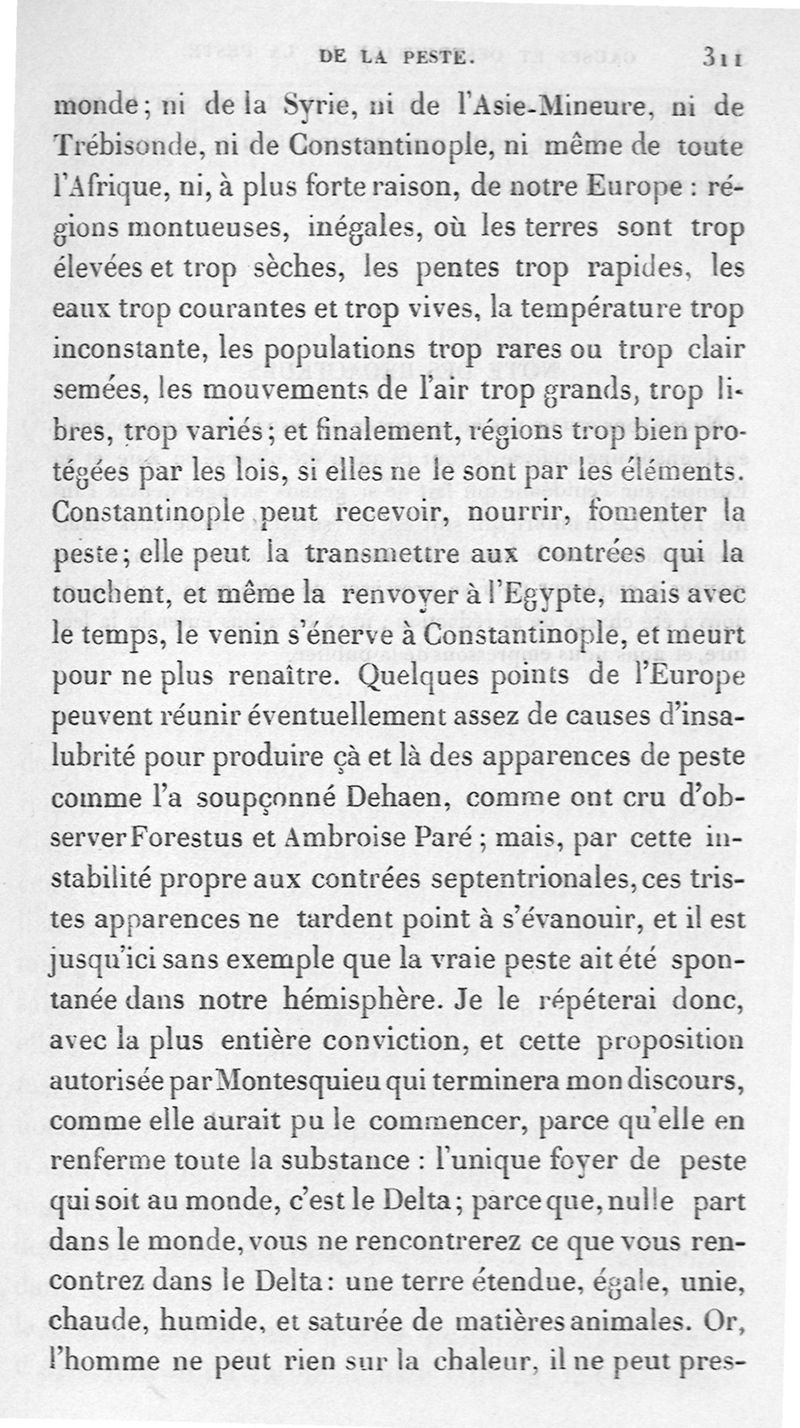 DE LA PESTE. 311

monde; ni de la Syrie, ni de l'Asie-Mineure, ni de Trébisonde, ni de Constantinople, ni même de toute l'Afrique, ni, à plus forte raison, de notre Europe : régions montueuses, inégales, où les terres sont trop élevées et trop sèches, les pentes trop rapides, les eaux trop courantes et trop vives, la température trop inconstante, les populations trop rares ou trop clair semées, les mouvements de l'air trop grands, trop libres, trop variés; et finalement, régions trop bien protégées par les lois, si elles ne le sont par les éléments. Constantinople peut recevoir, nourrir, fomenter la peste; elle peut la transmettre aux contrées qui la touchent, et même la renvoyer à l'Egypte, mais avec le temps, le venin s'énerve à Constantinople, et meurt pour ne plus renaître. Quelques points de l'Europe peuvent réunir éventuellement assez de causes d'insalubrité pour produire çà et là des apparences de peste comme l'a soupçonné Dehaen, comme ont cru d'observer Forestus et Ambroise Paré; mais, par cette instabilité propre aux contrées septentrionales, ces tristes apparences ne tardent point à s'évanouir, et il est jusqu'ici sans exemple que la vraie peste ait été spontanée dans notre hémisphère. Je le répéterai donc, avec la plus entière conviction, et cette proposition autorisée par Montesquieu qui terminera mon discours, comme elle aurait pu le commencer, parce qu'elle en renferme toute la substance : l'unique foyer de peste qui soit au monde, c'est le Delta; parce que, nulle part dans le monde, vous ne rencontrerez ce que vous rencontrez dans le Delta: une terre étendue, égale, unie, chaude, humide, et saturée de matières animales. Or, l'homme ne peut rien sur la chaleur, il ne peut pres-